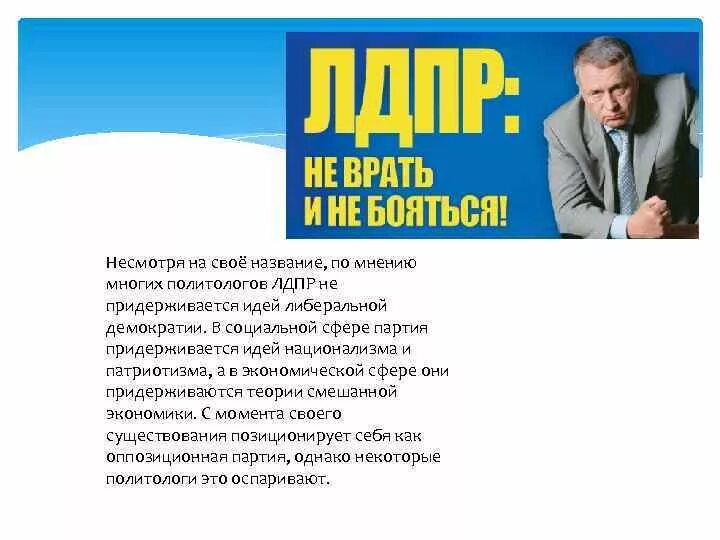 ЛДПР:
НЕ ВРАТЬ
И НЕ БОЯТЬСЯ!

Несмотря на своё название, по мнению многих политологов ЛДПР не придерживается идей либеральной демократии. В социальной сфере партия придерживается идей национализма и патриотизма, а в экономической сфере они придерживаются теории смешанной экономики. С момента своего существования позиционирует себя как оппозиционная партия, однако некоторые политологи это оспаривают.